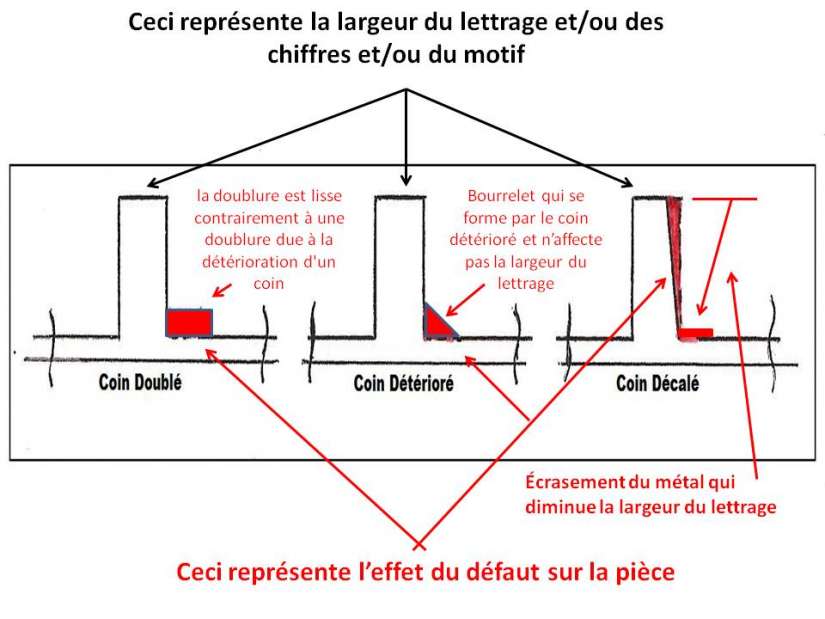 Ceci représente la largeur du lettrage et/ou des chiffres et/ou du motif

la doublure est lisse contrairement à une doublure due à la détérioration d'un coin

Bourrelet qui se forme par le coin détérioré et n'affecte pas la largeur du lettrage

Coin Doublé

Coin Détérioré

Coin Décalé

Écrasement du métal qui diminue la largeur du lettrage

Ceci représente l'effet du défaut sur la pièce